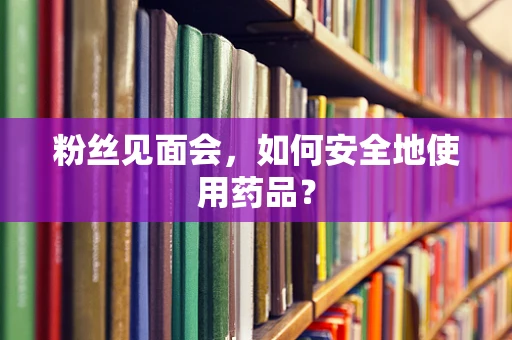 粉丝见面会，如何安全地使用药品？